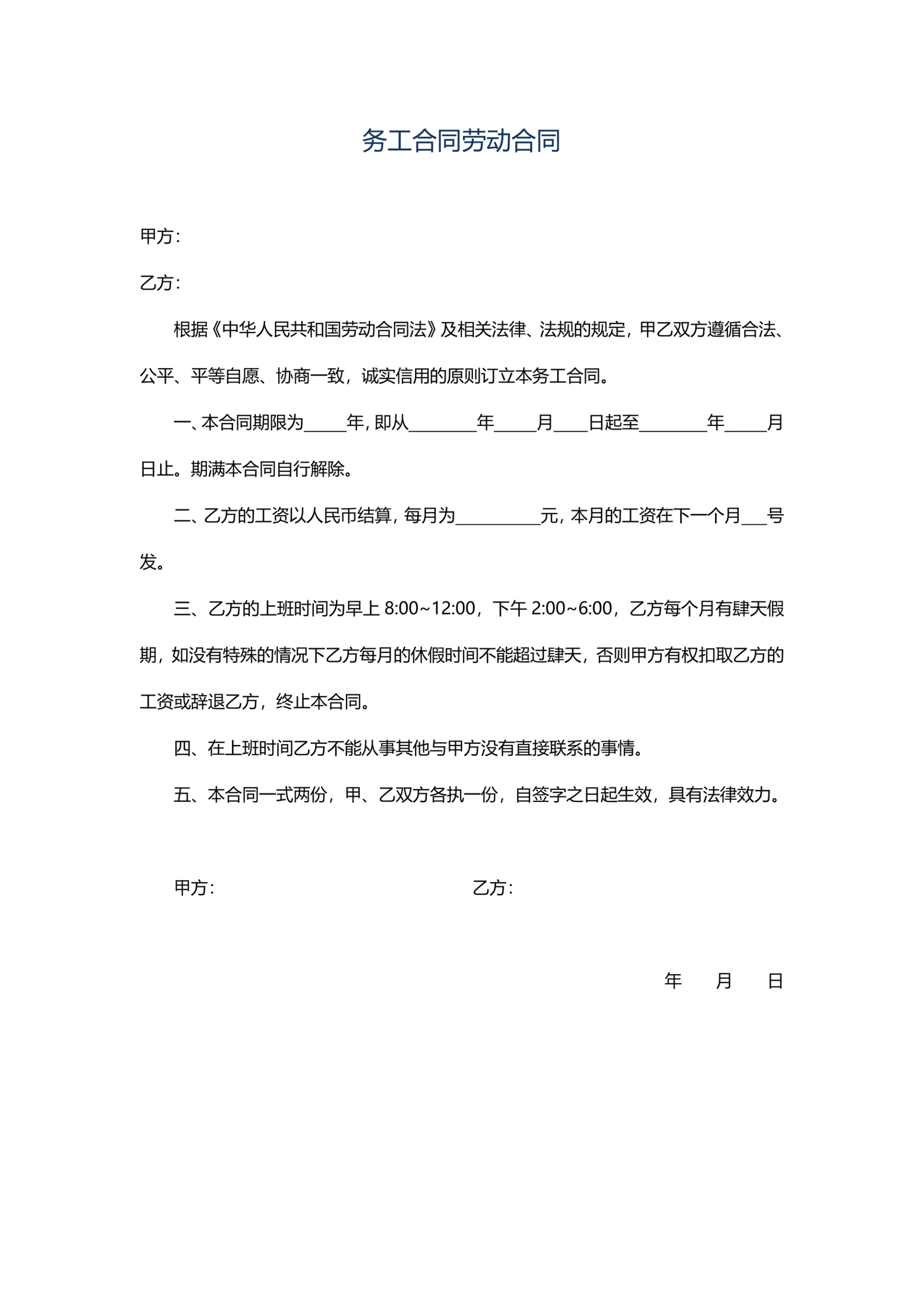 务工合同劳动合同

甲方：

乙方：

根据《中华人民共和国劳动合同法》及相关法律、法规的规定，甲乙双方遵循合法、公平、平等自愿、协商一致，诚实信用的原则订立本务工合同。

一、本合同期限为_____年，即从________年_____月____日起至________年_____月日止。期满本合同自行解除。

二、乙方的工资以人民币结算，每月为__________元，本月的工资在下一个月___号发。

三、乙方的上班时间为早上 8:00~12:00，下午 2:00~6:00，乙方每个月有肆天假期，如没有特殊的情况下乙方每月的休假时间不能超过肆天，否则甲方有权扣取乙方的工资或辞退乙方，终止本合同。

四、在上班时间乙方不能从事其他与甲方没有直接联系的事情。

五、本合同一式两份，甲、乙双方各执一份，自签字之日起生效，具有法律效力。

甲方：

乙方：

年 月 日